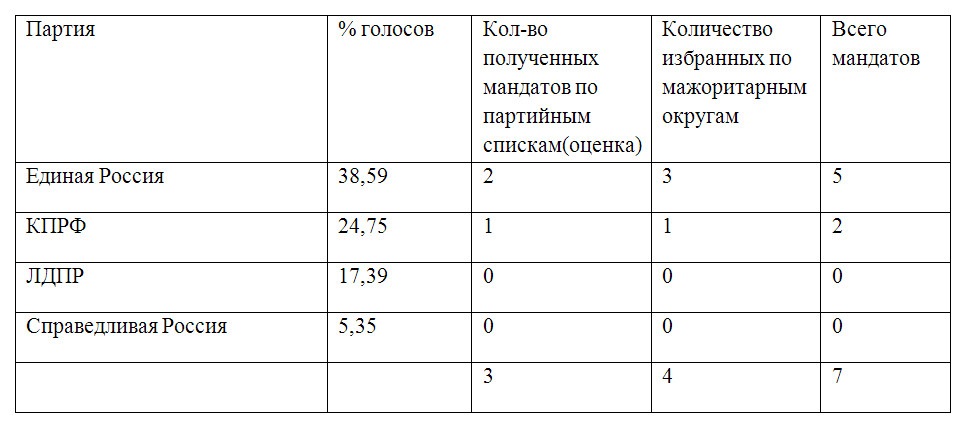 | Партия | % голосов | Кол-во полученных мандатов по партийным спискам(оценка) | Количество избранных по мажоритарным округам | Всего мандатов |
|---|---|---|---|---|
| Единая Россия | 38,59 | 2 | 3 | 5 |
| КПРФ | 24,75 | 1 | 1 | 2 |
| ЛДПР | 17,39 | 0 | 0 | 0 |
| Справедливая Россия | 5,35 | 0 | 0 | 0 |
|  |  | 3 | 4 | 7 |